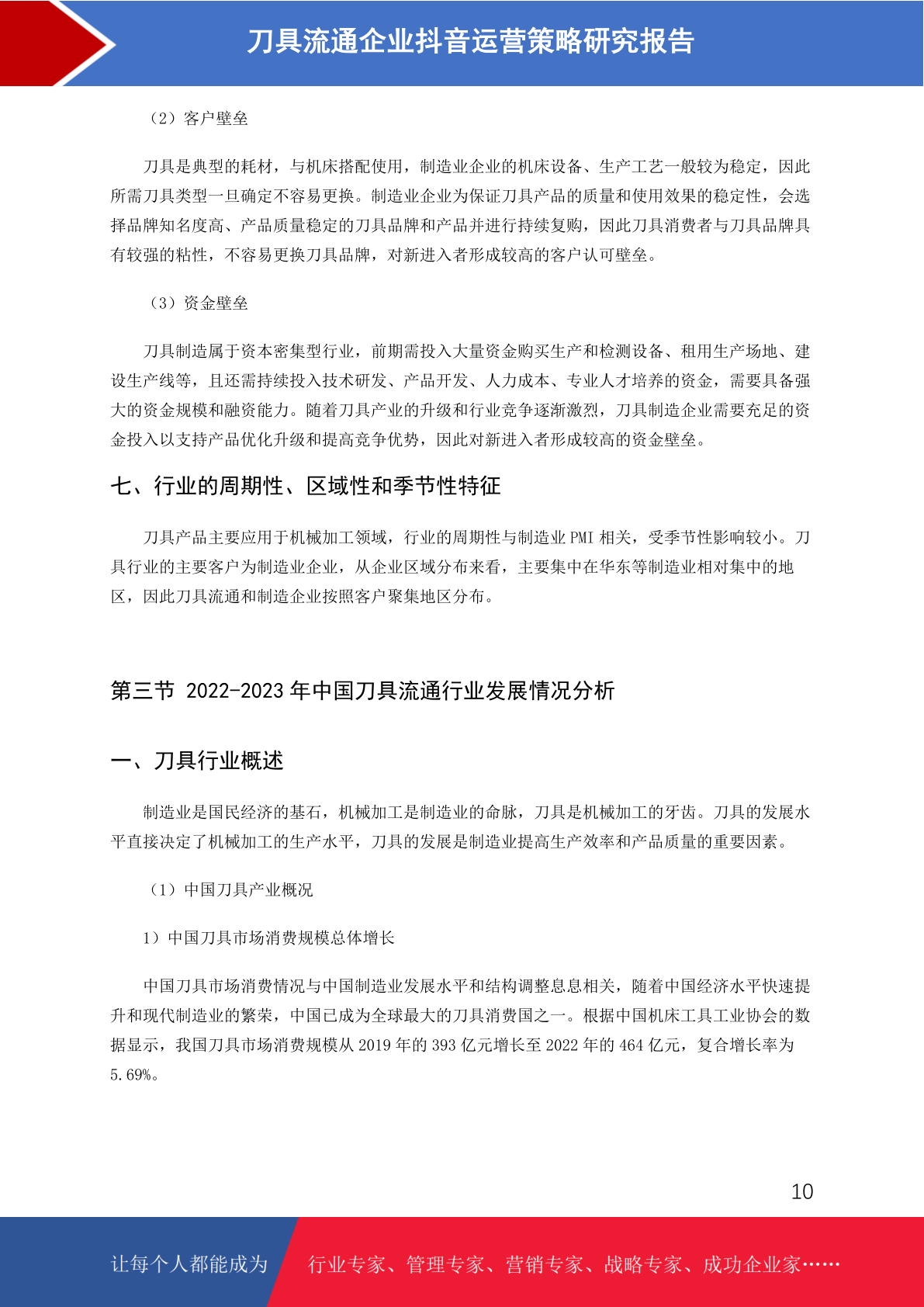 刀具流通企业抖音运营策略研究报告

（2）客户壁垒

刀具是典型的耗材，与机床搭配使用，制造业企业的机床设备、生产工艺一般较为稳定，因此所需刀具类型一旦确定不容易更换。制造业企业为保证刀具产品的质量和使用效果的稳定性，会选择品牌知名度高、产品质量稳定的刀具品牌和产品并进行持续复购，因此刀具消费者与刀具品牌具有较强的粘性，不容易更换刀具品牌，对新进入者形成较高的客户认可壁垒。

（3）资金壁垒

刀具制造属于资本密集型行业，前期需投入大量资金购买生产和检测设备、租用生产场地、建设生产线等，且还需持续投入技术研发、产品开发、人力成本、专业人才培养的资金，需要具备强大的资金规模和融资能力。随着刀具产业的升级和行业竞争逐渐激烈，刀具制造企业需要充足的资金投入以支持产品优化升级和提高竞争优势，因此对新进入者形成较高的资金壁垒。

七、行业的周期性、区域性和季节性特征

刀具产品主要应用于机械加工领域，行业的周期性与制造业 PMI 相关，受季节性影响较小。刀具行业的主要客户为制造业企业，从企业区域分布来看，主要集中在华东等制造业相对集中的地区，因此刀具流通和制造企业按照客户聚集地区分布。

第三节 2022-2023 年中国刀具流通行业发展情况分析

一、刀具行业概述

制造业是国民经济的基石，机械加工是制造业的命脉，刀具是机械加工的牙齿。刀具的发展水平直接决定了机械加工的生产水平，刀具的发展是制造业提高生产效率和产品质量的重要因素。

（1）中国刀具产业概况

1）中国刀具市场消费规模总体增长

中国刀具市场消费情况与中国制造业发展水平和结构调整息息相关，随着中国经济水平快速提升和现代制造业的繁荣，中国已成为全球最大的刀具消费国之一。根据中国机床工具工业协会的数据显示，我国刀具市场消费规模从 2019 年的 393 亿元增长至 2022 年的 464 亿元，复合增长率为 5.69%。

10

让每个人都能成为 行业专家、管理专家、营销专家、战略专家、成功企业家……